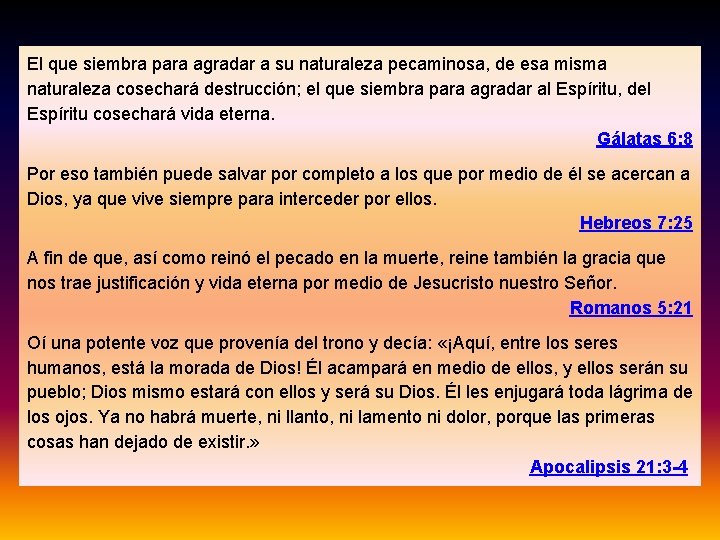 El que siembra para agradar a su naturaleza pecaminosa, de esa misma naturaleza cosechará destrucción; el que siembra para agradar al Espíritu, del Espíritu cosechará vida eterna.

Gálatas 6:8

Por eso también puede salvar por completo a los que por medio de él se acercan a Dios, ya que vive siempre para interceder por ellos.

Hebreos 7:25

A fin de que, así como reinó el pecado en la muerte, reine también la gracia que nos trae justificación y vida eterna por medio de Jesucristo nuestro Señor.

Romanos 5:21

Oí una potente voz que provenía del trono y decía: «¡Aquí, entre los seres humanos, está la morada de Dios! Él acampará en medio de ellos, y ellos serán su pueblo; Dios mismo estará con ellos y será su Dios. Él les enjugará toda lágrima de los ojos. Ya no habrá muerte, ni llanto, ni lamento ni dolor, porque las primeras cosas han dejado de existir.»

Apocalipsis 21:3-4